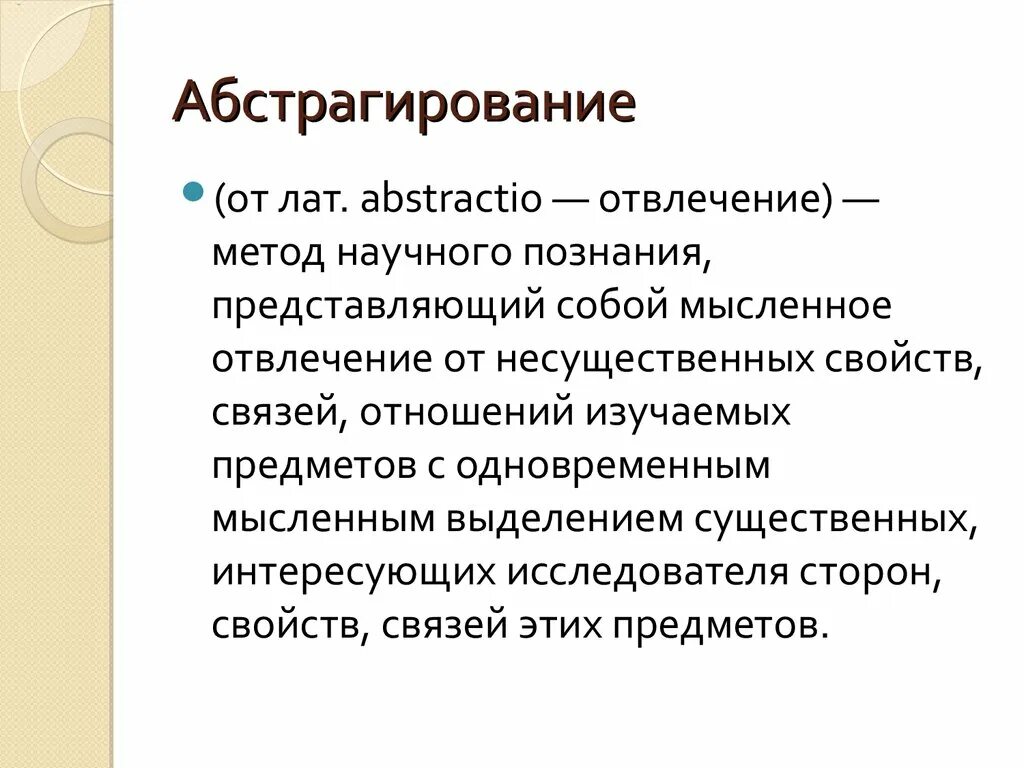 Абстрагирование

(от лат. abstractio — отвлечение) — метод научного познания, представляющий собой мысленное отвлечение от несущественных свойств, связей, отношений изучаемых предметов с одновременным мысленным выделением существенных, интересующих исследователя сторон, свойств, связей этих предметов.